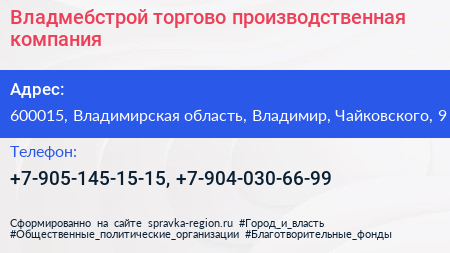 Владмебстрой торгово производственная компания

Адрес:

600015, Владимирская область, Владимир, Чайковского, 9

Телефон:

+7-905-145-15-15, +7-904-030-66-99

Сформированно на сайте spravka-region.ru #Город_и_власть #Общественные_политические_организации #Благотворительные_фонды